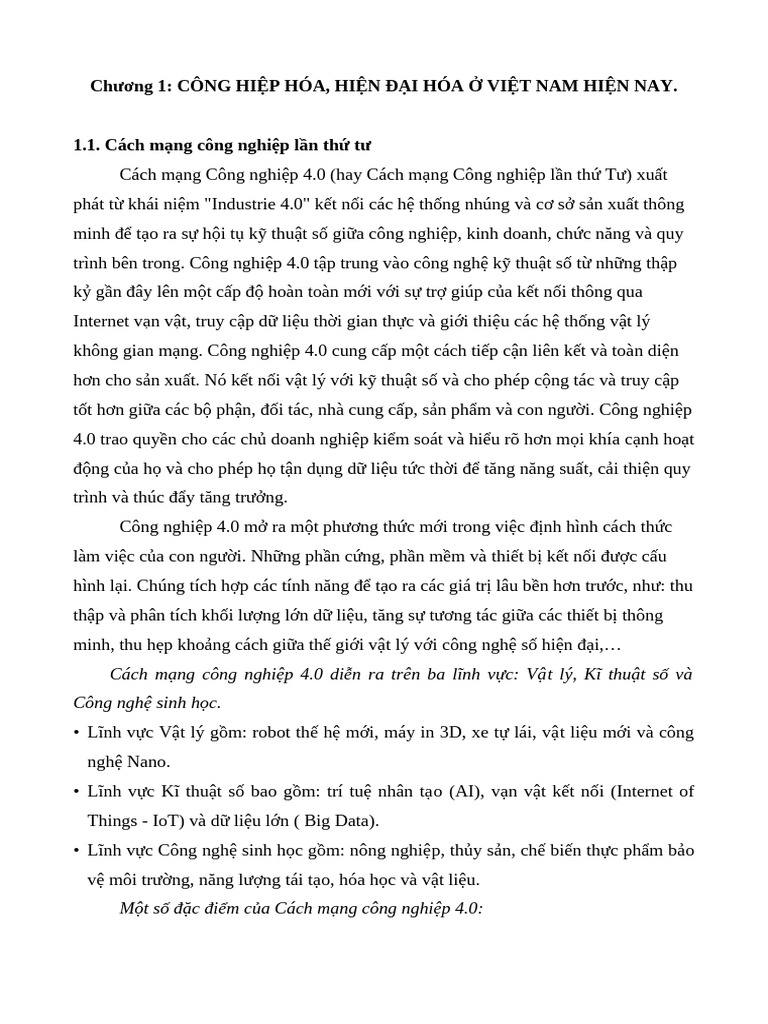 Chương 1: CÔNG HIỆP HÓA, HIỆN ĐẠI HÓA Ở VIỆT NAM HIỆN NAY.

1.1. Cách mạng công nghiệp lần thứ tư

Cách mạng Công nghiệp 4.0 (hay Cách mạng Công nghiệp lần thứ Tư) xuất phát từ khái niệm "Industrie 4.0" kết nối các hệ thống nhúng và cơ sở sản xuất thông minh để tạo ra sự hội tụ kỹ thuật số giữa công nghiệp, kinh doanh, chức năng và quy trình bên trong. Công nghiệp 4.0 tập trung vào công nghệ kỹ thuật số từ những thập kỷ gần đây lên một cấp độ hoàn toàn mới với sự trợ giúp của kết nối thông qua Internet vạn vật, truy cập dữ liệu thời gian thực và giới thiệu các hệ thống vật lý không gian mạng. Công nghiệp 4.0 cung cấp một cách tiếp cận liên kết và toàn diện hơn cho sản xuất. Nó kết nối vật lý với kỹ thuật số và cho phép cộng tác và truy cập tốt hơn giữa các bộ phận, đối tác, nhà cung cấp, sản phẩm và con người. Công nghiệp 4.0 trao quyền cho các chủ doanh nghiệp kiểm soát và hiểu rõ hơn mọi khía cạnh hoạt động của họ và cho phép họ tận dụng dữ liệu tức thời để tăng năng suất, cải thiện quy trình và thúc đẩy tăng trưởng.

Công nghiệp 4.0 mở ra một phương thức mới trong việc định hình cách thức làm việc của con người. Những phần cứng, phần mềm và thiết bị kết nối được cấu hình lại. Chúng tích hợp các tính năng để tạo ra các giá trị lâu bền hơn trước, như: thu thập và phân tích khối lượng lớn dữ liệu, tăng sự tương tác giữa các thiết bị thông minh, thu hẹp khoảng cách giữa thế giới vật lý với công nghệ số hiện đại,…

Cách mạng công nghiệp 4.0 diễn ra trên ba lĩnh vực: Vật lý, Kĩ thuật số và Công nghệ sinh học.

• Lĩnh vực Vật lý gồm: robot thế hệ mới, máy in 3D, xe tự lái, vật liệu mới và công nghệ Nano.
• Lĩnh vực Kĩ thuật số bao gồm: trí tuệ nhân tạo (AI), vạn vật kết nối (Internet of Things - IoT) và dữ liệu lớn ( Big Data).
• Lĩnh vực Công nghệ sinh học gồm: nông nghiệp, thủy sản, chế biến thực phẩm bảo vệ môi trường, năng lượng tái tạo, hóa học và vật liệu.

Một số đặc điểm của Cách mạng công nghiệp 4.0: